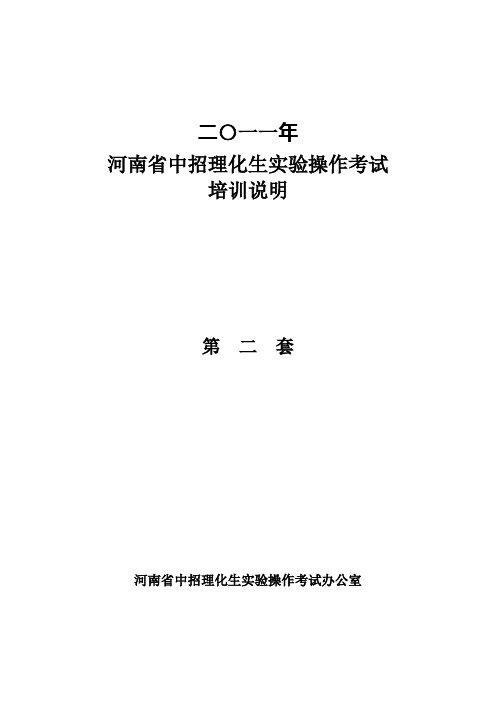 二〇一一年
河南省中招理化生实验操作考试
培训说明

第　二　套

河南省中招理化生实验操作考试办公室